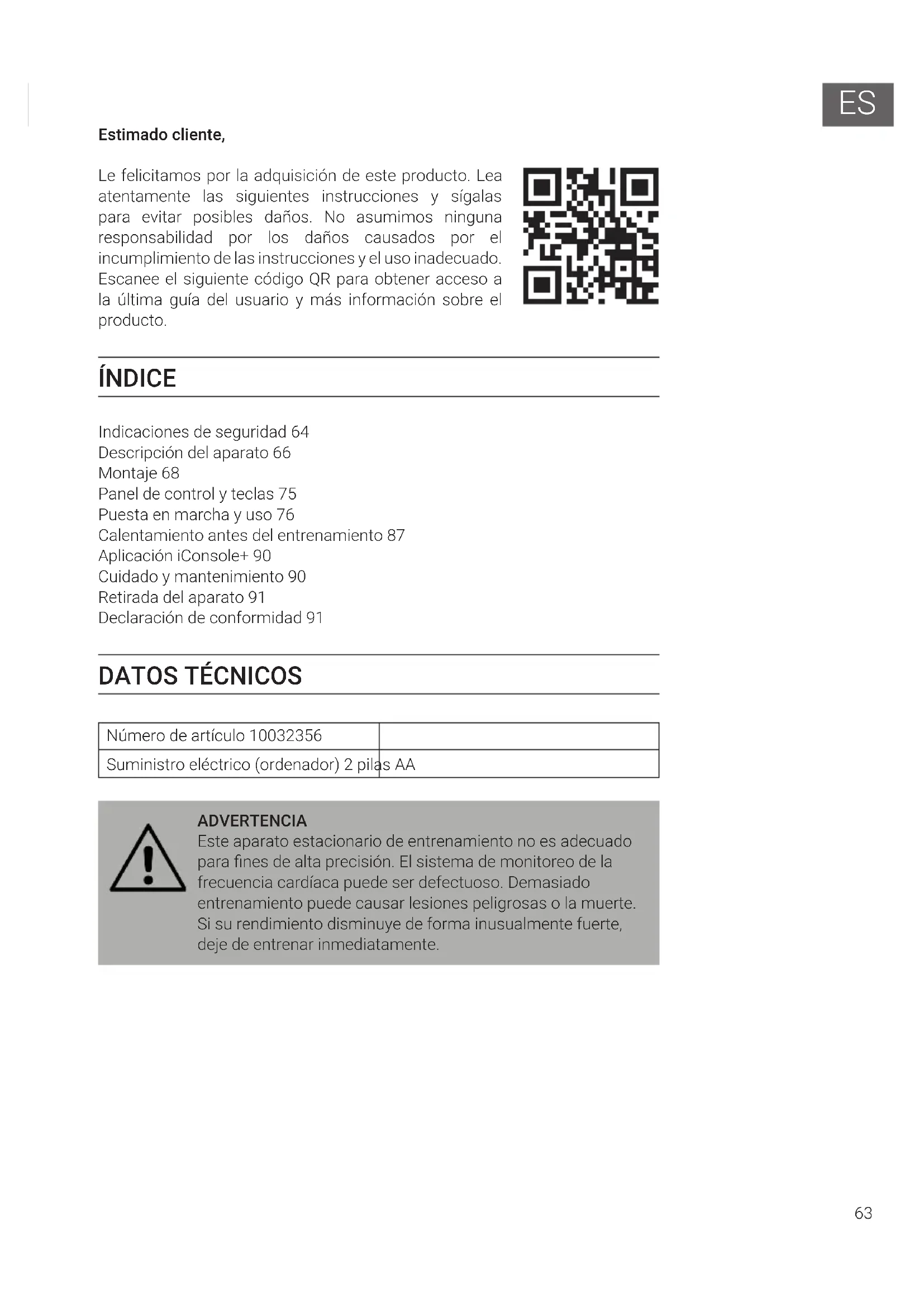 ES

Estimado cliente,

Le felicitamos por la adquisición de este producto. Lea atentamente las siguientes instrucciones y sígalas para evitar posibles daños. No asumimos ninguna responsabilidad por los daños causados por el incumplimiento de las instrucciones y el uso inadecuado. Escanee el siguiente código QR para obtener acceso a la última guía del usuario y más información sobre el producto.

ÍNDICE

Indicaciones de seguridad 64
Descripción del aparato 66
Montaje 68
Panel de control y teclas 75
Puesta en marcha y uso 76
Calentamiento antes del entrenamiento 87
Aplicación iConsole+ 90
Cuidado y mantenimiento 90
Retirada del aparato 91
Declaración de conformidad 91

DATOS TÉCNICOS

| Número de artículo 10032356 | |
|---|---|
| Suministro eléctrico (ordenador) 2 pilas AA | |

ADVERTENCIA
Este aparato estacionario de entrenamiento no es adecuado para fines de alta precisión. El sistema de monitoreo de la frecuencia cardíaca puede ser defectuoso. Demasiado entrenamiento puede causar lesiones peligrosas o la muerte. Si su rendimiento disminuye de forma inusualmente fuerte, deje de entrenar inmediatamente.

63